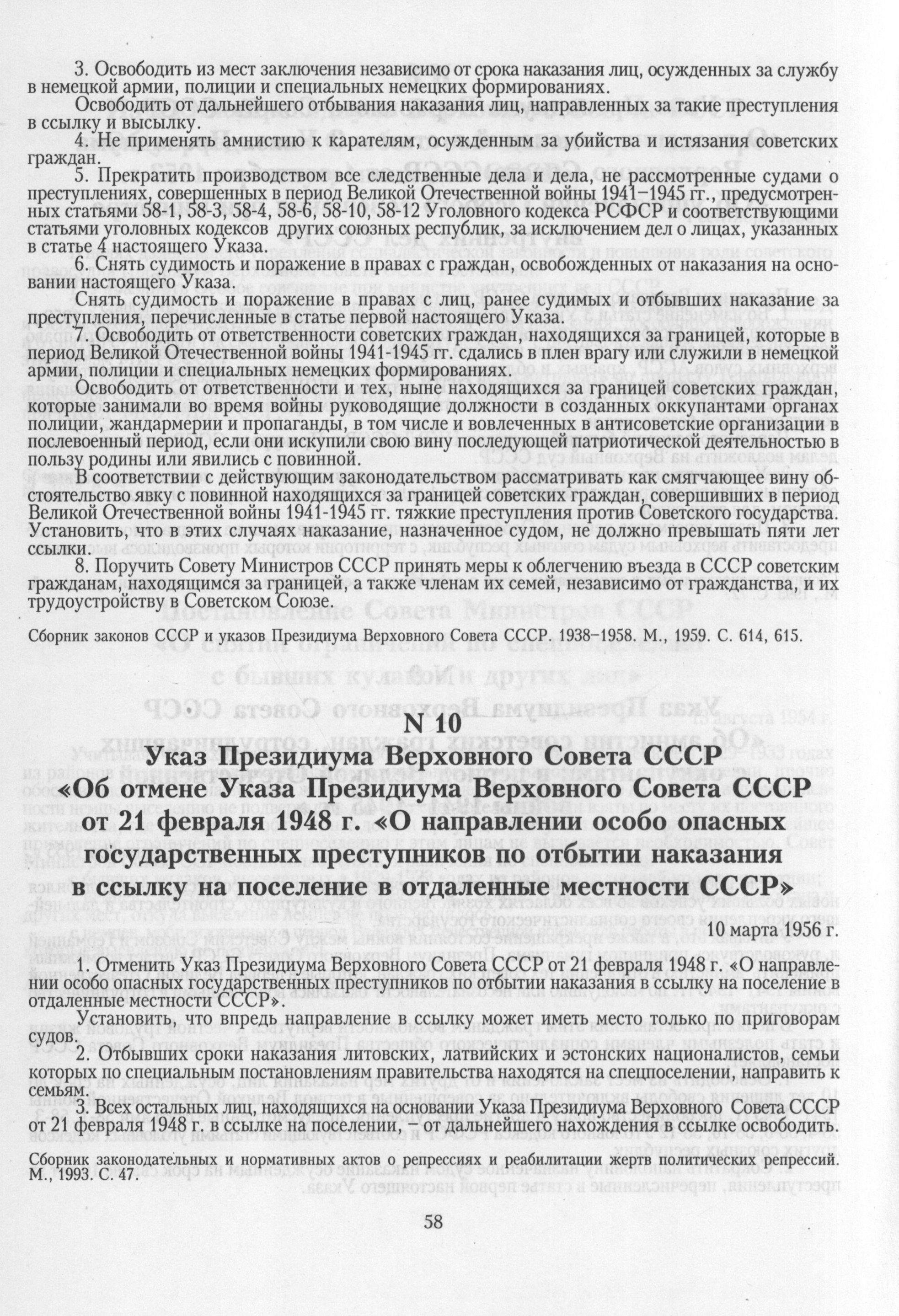 3. Освободить из мест заключения независимо от срока наказания лиц, осужденных за службу в немецкой армии, полиции и специальных немецких формированиях.

Освободить от дальнейшего отбывания наказания лиц, направленных за такие преступления в ссылку и высылку.

4. Не применять амнистию к карателям, осужденным за убийства и истязания советских граждан.

5. Прекратить производством все следственные дела и дела, не рассмотренные судами о преступлениях, совершенных в период Великой Отечественной войны 1941–1945 гг., предусмотренных статьями 58-1, 58-3, 58-4, 58-6, 58-10, 58-12 Уголовного кодекса РСФСР и соответствующими статьями уголовных кодексов других союзных республик, за исключением дел о лицах, указанных в статье 4 настоящего Указа.

6. Снять судимость и поражение в правах с граждан, освобожденных от наказания на основании настоящего Указа.

Снять судимость и поражение в правах с лиц, ранее судимых и отбывших наказание за преступления, перечисленные в статье первой настоящего Указа.

7. Освободить от ответственности советских граждан, находящихся за границей, которые в период Великой Отечественной войны 1941-1945 гг. сдались в плен врагу или служили в немецкой армии, полиции и специальных немецких формированиях.

Освободить от ответственности и тех, ныне находящихся за границей советских граждан, которые занимали во время войны руководящие должности в созданных оккупантами органах полиции, жандармерии и пропаганды, в том числе и вовлеченных в антисоветские организации в послевоенный период, если они искупили свою вину последующей патриотической деятельностью в пользу родины или явились с повинной.

В соответствии с действующим законодательством рассматривать как смягчающее вину обстоятельство явку с повинной находящихся за границей советских граждан, совершивших в период Великой Отечественной войны 1941-1945 гг. тяжкие преступления против Советского государства. Установить, что в этих случаях наказание, назначенное судом, не должно превышать пяти лет ссылки.

8. Поручить Совету Министров СССР принять меры к облегчению въезда в СССР советским гражданам, находящимся за границей, а также членам их семей, независимо от гражданства, и их трудоустройству в Советском Союзе.

Сборник законов СССР и указов Президиума Верховного Совета СССР. 1938–1958. М., 1959. С. 614, 615.

N 10
Указ Президиума Верховного Совета СССР «Об отмене Указа Президиума Верховного Совета СССР от 21 февраля 1948 г. «О направлении особо опасных государственных преступников по отбытии наказания в ссылку на поселение в отдаленные местности СССР»

10 марта 1956 г.

1. Отменить Указ Президиума Верховного Совета СССР от 21 февраля 1948 г. «О направлении особо опасных государственных преступников по отбытии наказания в ссылку на поселение в отдаленные местности СССР».

Установить, что впредь направление в ссылку может иметь место только по приговорам судов.

2. Отбывших сроки наказания литовских, латвийских и эстонских националистов, семьи которых по специальным постановлениям правительства находятся на спецпоселении, направить к семьям.

3. Всех остальных лиц, находящихся на основании Указа Президиума Верховного Совета СССР от 21 февраля 1948 г. в ссылке на поселении, – от дальнейшего нахождения в ссылке освободить.

Сборник законодательных и нормативных актов о репрессиях и реабилитации жертв политических репрессий. М., 1993. С. 47.

58